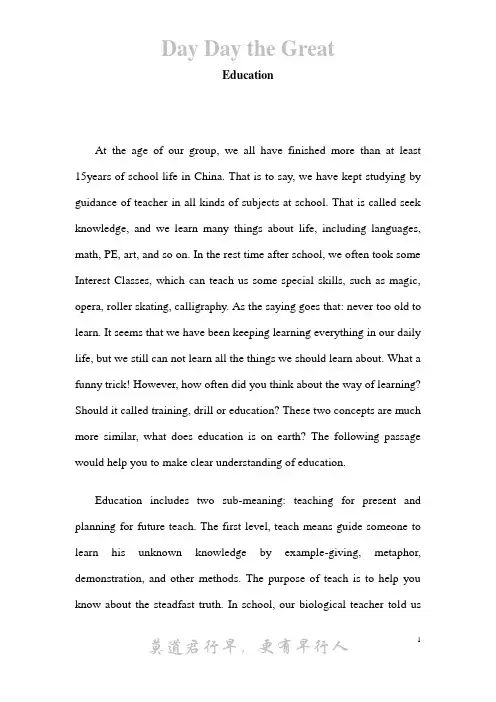 Day Day the Great

Education

At the age of our group, we all have finished more than at least 15years of school life in China. That is to say, we have kept studying by guidance of teacher in all kinds of subjects at school. That is called seek knowledge, and we learn many things about life, including languages, math, PE, art, and so on. In the rest time after school, we often took some Interest Classes, which can teach us some special skills, such as magic, opera, roller skating, calligraphy. As the saying goes that: never too old to learn. It seems that we have been keeping learning everything in our daily life, but we still can not learn all the things we should learn about. What a funny trick! However, how often did you think about the way of learning? Should it called training, drill or education? These two concepts are much more similar, what does education is on earth? The following passage would help you to make clear understanding of education.

Education includes two sub-meaning: teaching for present and planning for future teach. The first level, teach means guide someone to learn his unknown knowledge by example-giving, metaphor, demonstration, and other methods. The purpose of teach is to help you know about the steadfast truth. In school, our biological teacher told us

莫道君行早，更有早行人

1